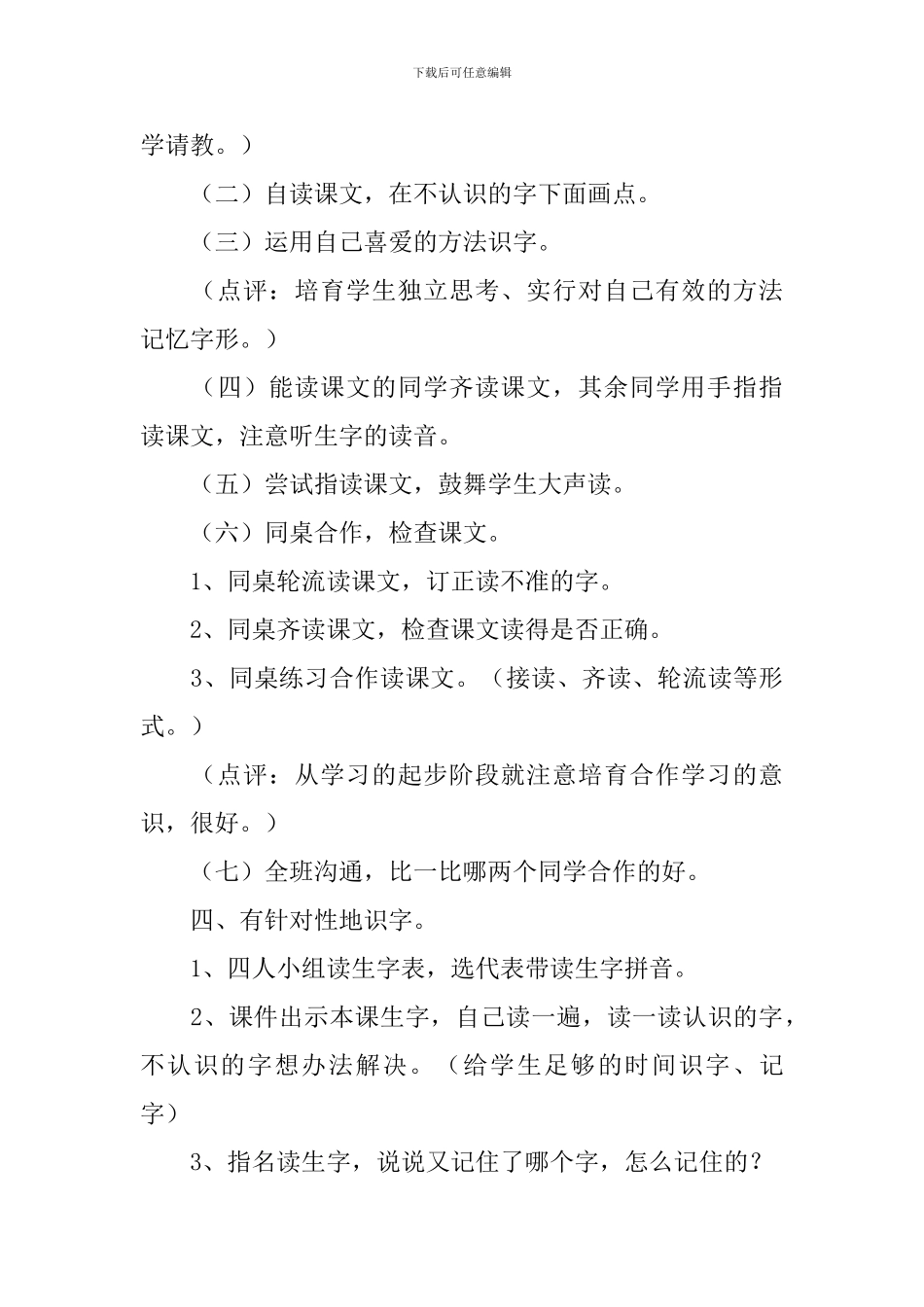 下载后可任意编辑

学请教。）

（二）自读课文，在不认识的字下面画点。

（三）运用自己喜爱的方法识字。

（点评：培育学生独立思考、实行对自己有效的方法记忆字形。）

（四）能读课文的同学齐读课文，其余同学用手指指读课文，注意听生字的读音。

（五）尝试指读课文，鼓舞学生大声读。

（六）同桌合作，检查课文。

1、同桌轮流读课文，订正读不准的字。

2、同桌齐读课文，检查课文读得是否正确。

3、同桌练习合作读课文。（接读、齐读、轮流读等形式。）

（点评：从学习的起步阶段就注意培育合作学习的意识，很好。）

（七）全班沟通，比一比哪两个同学合作的好。

四、有针对性地识字。

1、四人小组读生字表，选代表带读生字拼音。

2、课件出示本课生字，自己读一遍，读一读认识的字，不认识的字想办法解决。（给学生足够的时间识字、记字）

3、指名读生字，说说又记住了哪个字，怎么记住的？